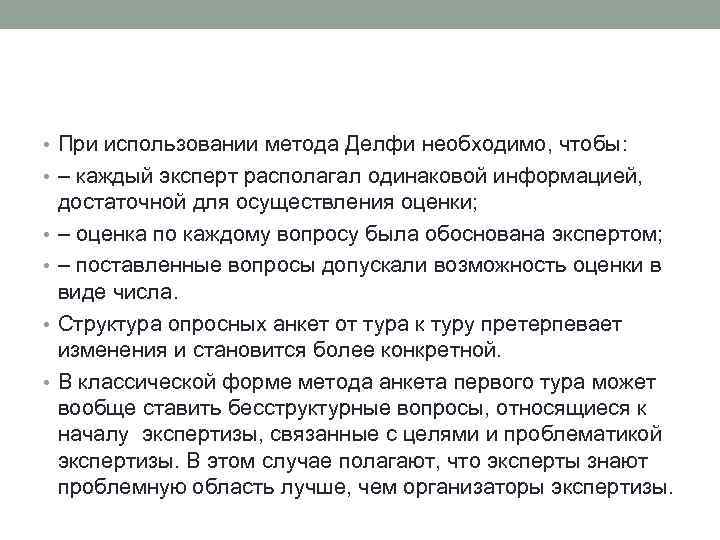 • При использовании метода Делфи необходимо, чтобы:
• – каждый эксперт располагал одинаковой информацией, достаточной для осуществления оценки;
• – оценка по каждому вопросу была обоснована экспертом;
• – поставленные вопросы допускали возможность оценки в виде числа.
• Структура опросных анкет от тура к туру претерпевает изменения и становится более конкретной.
• В классической форме метода анкета первого тура может вообще ставить бесструктурные вопросы, относящиеся к началу экспертизы, связанные с целями и проблематикой экспертизы. В этом случае полагают, что эксперты знают проблемную область лучше, чем организаторы экспертизы.